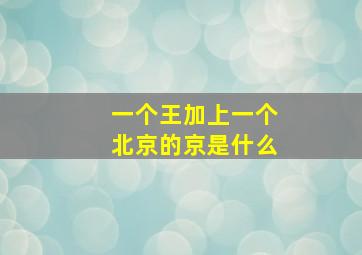 一个王加上一个
北京的京是什么